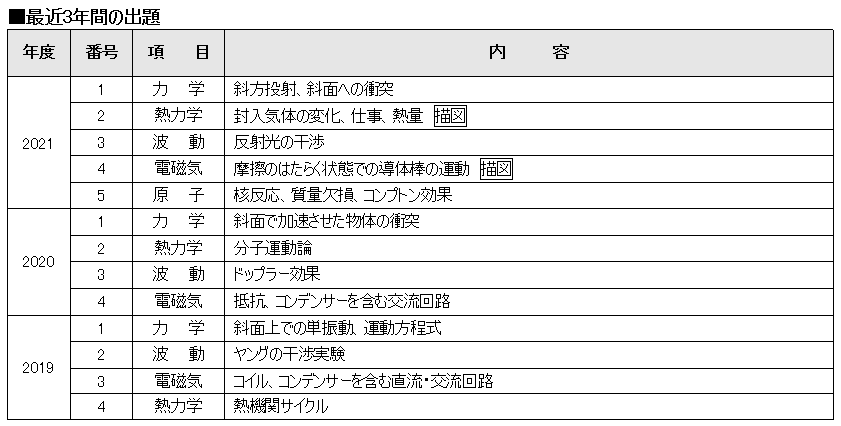 ■最近3年間の出題

| 年度 | 番号 | 項　目 | 内　容 |
|---|---|---|---|
| 2021 | 1 | 力　学 | 斜方投射、斜面への衝突 |
| | 2 | 熱力学 | 封入気体の変化、仕事、熱量 描図 |
| | 3 | 波　動 | 反射光の干渉 |
| | 4 | 電磁気 | 摩擦のはたらく状態での導体棒の運動 描図 |
| | 5 | 原　子 | 核反応、質量欠損、コンプトン効果 |
| 2020 | 1 | 力　学 | 斜面で加速させた物体の衝突 |
| | 2 | 熱力学 | 分子運動論 |
| | 3 | 波　動 | ドップラー効果 |
| | 4 | 電磁気 | 抵抗、コンデンサーを含む交流回路 |
| 2019 | 1 | 力　学 | 斜面上での単振動、運動方程式 |
| | 2 | 波　動 | ヤングの干渉実験 |
| | 3 | 電磁気 | コイル、コンデンサーを含む直流・交流回路 |
| | 4 | 熱力学 | 熱機関サイクル |